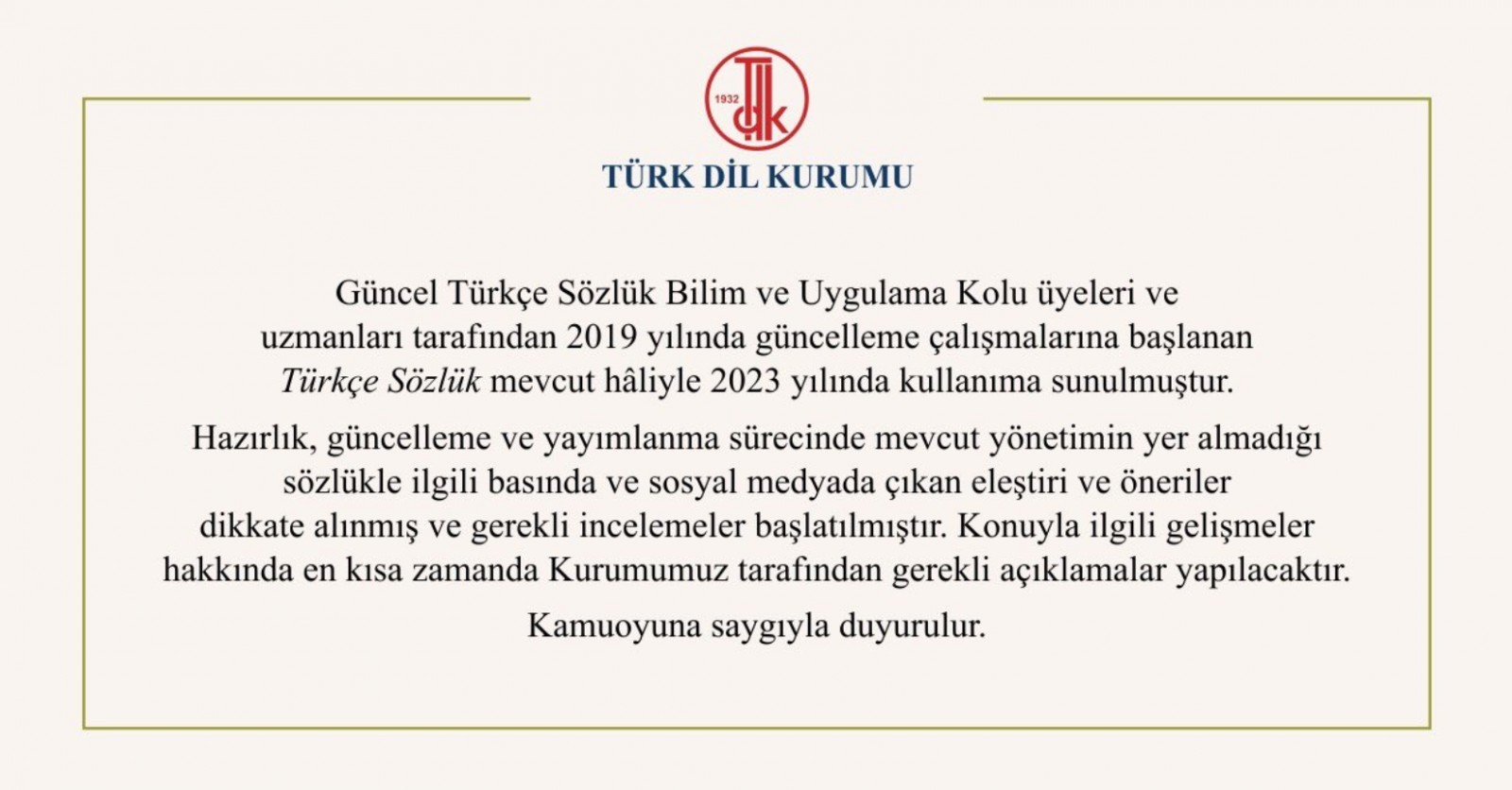 1932
TDK

TÜRK DİL KURUMU

Güncel Türkçe Sözlük Bilim ve Uygulama Kolu üyeleri ve uzmanları tarafından 2019 yılında güncelleme çalışmalarına başlanan Türkçe Sözlük mevcut hâliyle 2023 yılında kullanıma sunulmuştur.

Hazırlık, güncelleme ve yayımlanma sürecinde mevcut yönetimin yer almadığı sözlükle ilgili basında ve sosyal medyada çıkan eleştiri ve öneriler dikkate alınmış ve gerekli incelemeler başlatılmıştır. Konuyla ilgili gelişmeler hakkında en kısa zamanda Kurumumuz tarafından gerekli açıklamalar yapılacaktır.

Kamuoyuna saygıyla duyurulur.